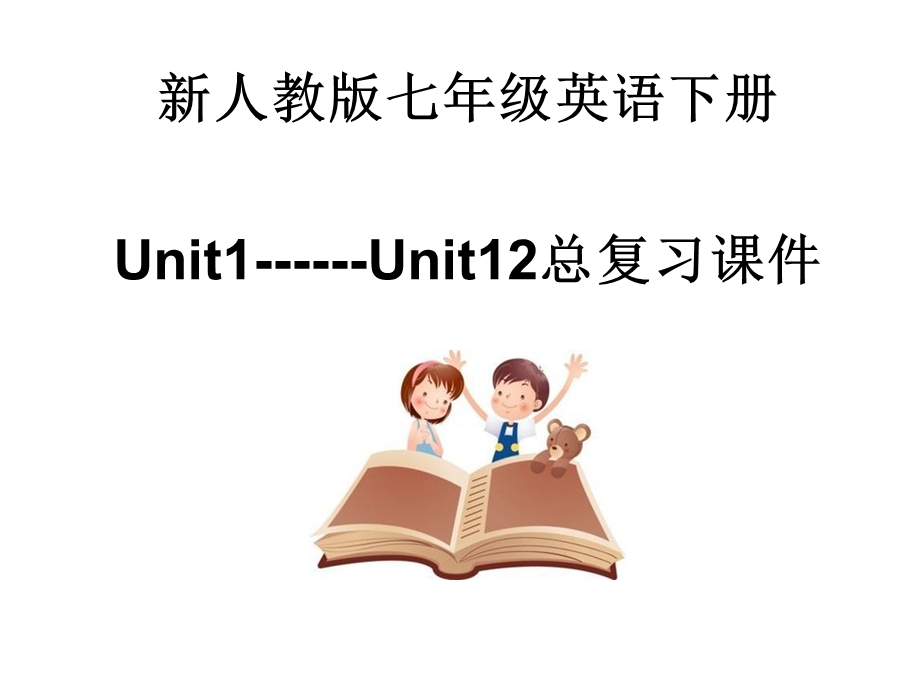 新人教版七年级英语下册

Unit1------Unit12总复习课件